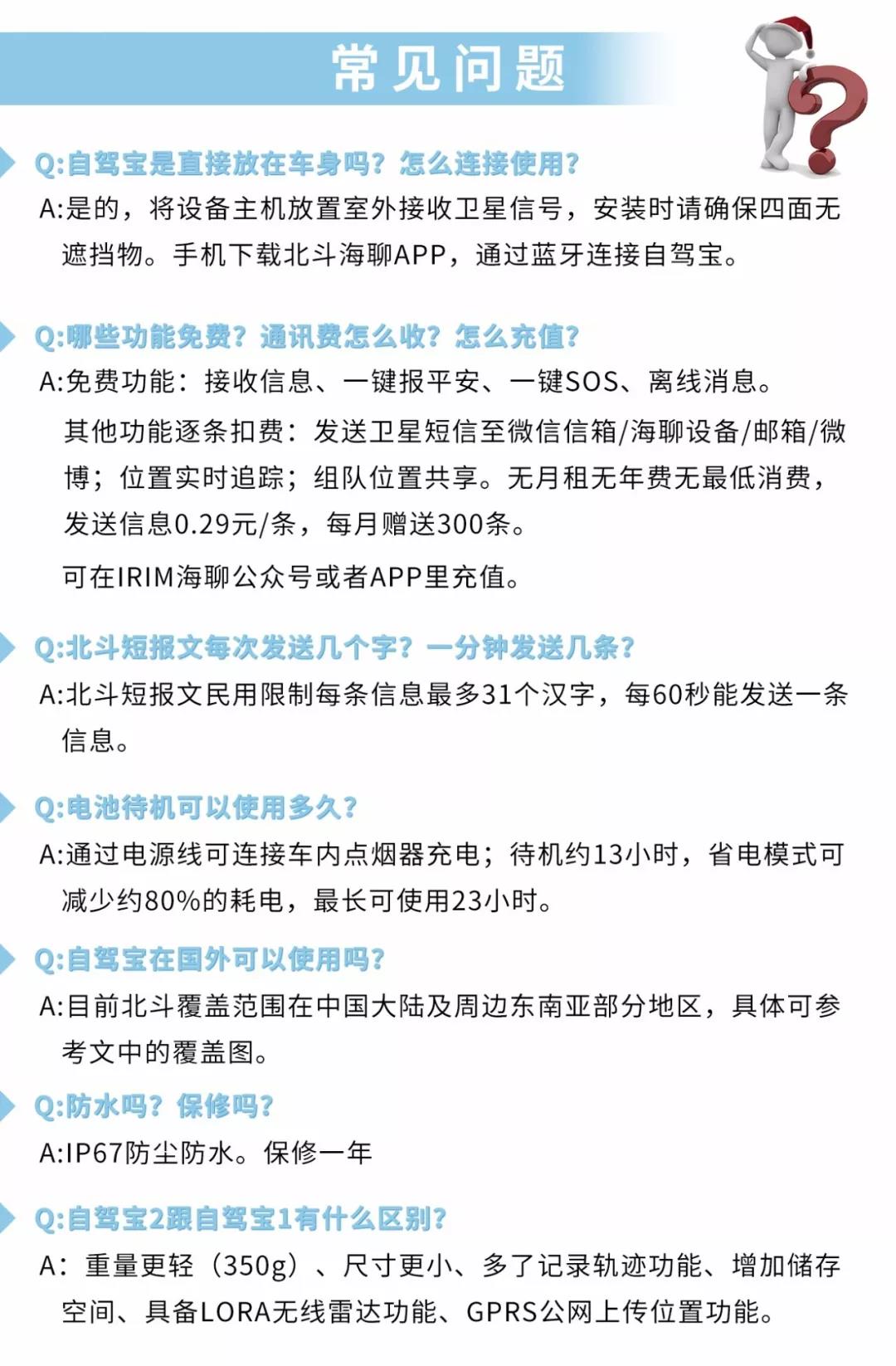 常见问题

Q:自驾宝是直接放在车身吗？怎么连接使用？
A:是的，将设备主机放置室外接收卫星信号，安装时请确保四面无遮挡物。手机下载北斗海聊APP，通过蓝牙连接自驾宝。

Q:哪些功能免费？通讯费怎么收？怎么充值？
A:免费功能：接收信息、一键报平安、一键SOS、离线消息。

其他功能逐条扣费：发送卫星短信至微信信箱/海聊设备/邮箱/微博；位置实时追踪；组队位置共享。无月租无年费无最低消费，发送信息0.29元/条，每月赠送300条。

可在IRIM海聊公众号或者APP里充值。

Q:北斗短报文每次发送几个字？一分钟发送几条？
A:北斗短报文民用限制每条信息最多31个汉字，每60秒能发送一条信息。

Q:电池待机可以使用多久？
A:通过电源线可连接车内点烟器充电；待机约13小时，省电模式可减少约80%的耗电，最长可使用23小时。

Q:自驾宝在国外可以使用吗？
A:目前北斗覆盖范围在中国大陆及周边东南亚部分地区，具体可参考文中的覆盖图。

Q:防水吗？保修吗？
A:IP67防尘防水。保修一年

Q:自驾宝2跟自驾宝1有什么区别？
A：重量更轻（350g）、尺寸更小、多了记录轨迹功能、增加储存空间、具备LORA无线雷达功能、GPRS公网上传位置功能。